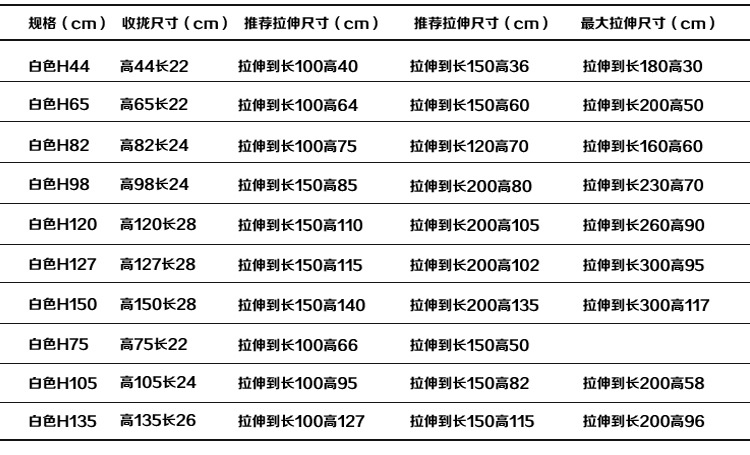 | 规格（cm） | 收拢尺寸（cm） | 推荐拉伸尺寸（cm） | 推荐拉伸尺寸（cm） | 最大拉伸尺寸（cm） |
|---|---|---|---|---|
| 白色H44 | 高44长22 | 拉伸到长100高40 | 拉伸到长150高36 | 拉伸到长180高30 |
| 白色H65 | 高65长22 | 拉伸到长100高64 | 拉伸到长150高60 | 拉伸到长200高50 |
| 白色H82 | 高82长24 | 拉伸到长100高75 | 拉伸到长120高70 | 拉伸到长160高60 |
| 白色H98 | 高98长24 | 拉伸到长150高85 | 拉伸到长200高80 | 拉伸到长230高70 |
| 白色H120 | 高120长28 | 拉伸到长150高110 | 拉伸到长200高105 | 拉伸到长260高90 |
| 白色H127 | 高127长28 | 拉伸到长150高115 | 拉伸到长200高102 | 拉伸到长300高95 |
| 白色H150 | 高150长28 | 拉伸到长150高140 | 拉伸到长200高135 | 拉伸到长300高117 |
| 白色H75 | 高75长22 | 拉伸到长100高66 | 拉伸到长150高50 | |
| 白色H105 | 高105长24 | 拉伸到长100高95 | 拉伸到长150高82 | 拉伸到长200高58 |
| 白色H135 | 高135长26 | 拉伸到长100高127 | 拉伸到长150高115 | 拉伸到长200高96 |